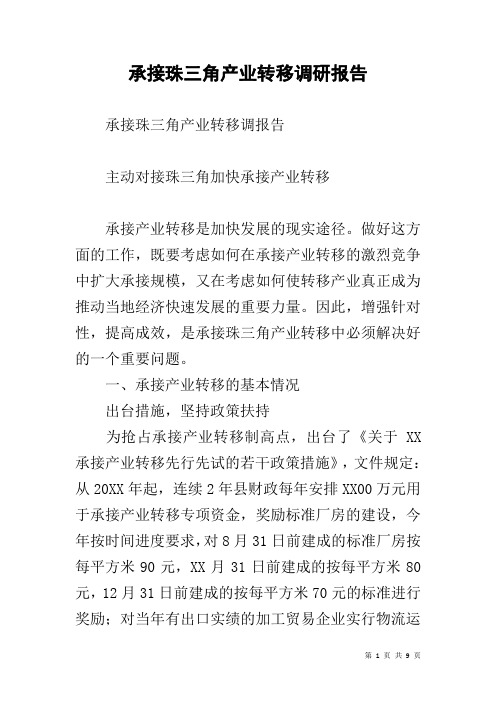 承接珠三角产业转移调研报告

承接珠三角产业转移调报告

主动对接珠三角加快承接产业转移

承接产业转移是加快发展的现实途径。做好这方面的工作，既要考虑如何在承接产业转移的激烈竞争中扩大承接规模，又在考虑如何使转移产业真正成为推动当地经济快速发展的重要力量。因此，增强针对性，提高成效，是承接珠三角产业转移中必须解决好的一个重要问题。

一、承接产业转移的基本情况

出台措施，坚持政策扶持

为抢占承接产业转移制高点，出台了《关于 XX 承接产业转移先行先试的若干政策措施》，文件规定：从 20XX 年起，连续 2 年县财政每年安排 XX00 万元用于承接产业转移专项资金，奖励标准厂房的建设，今年按时间进度要求，对 8 月 31 日前建成的标准厂房按每平方米 90 元，XX 月 31 日前建成的按每平方米 80 元，12 月 31 日前建成的按每平方米 70 元的标准进行奖励；对当年有出口实绩的加工贸易企业实行物流运

第 1 页 共 9 页